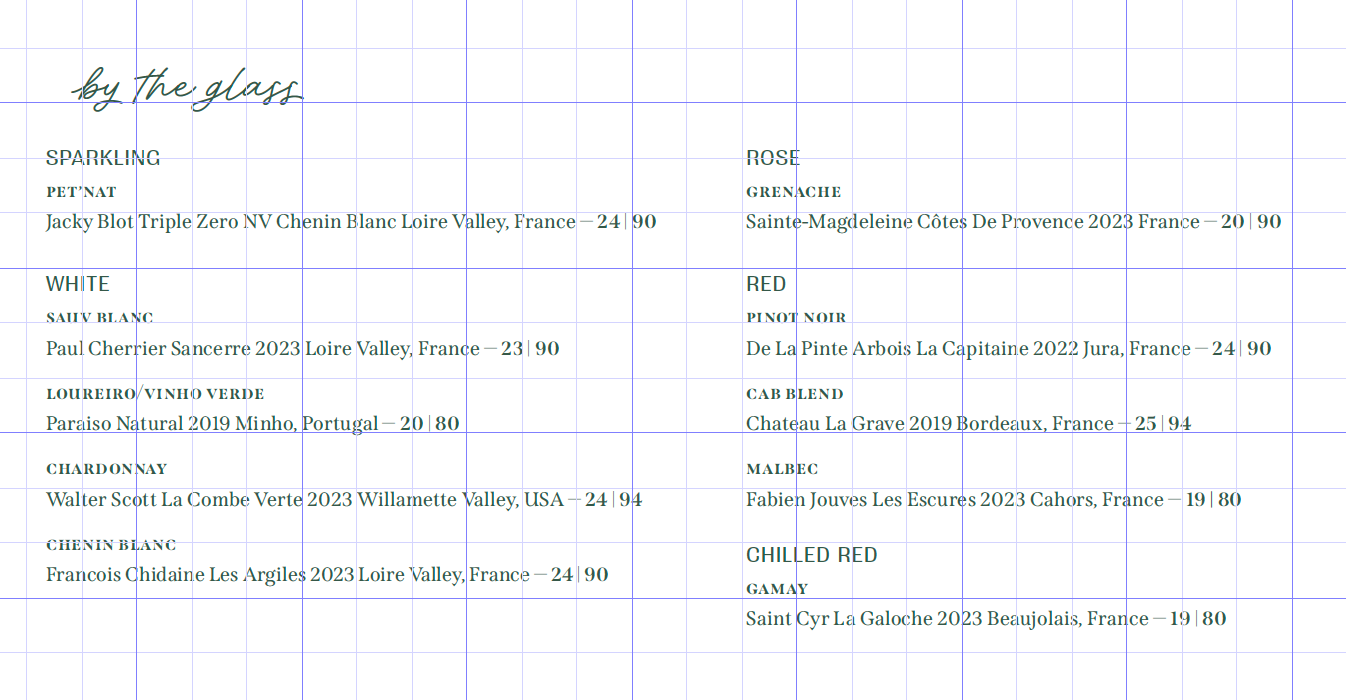 by the glass

SPARKLING

PET'NAT

Jacky Blot Triple Zero NV Chenin Blanc Loire Valley, France — 24 | 90

WHITE

SAUV BLANC

Paul Cherrier Sancerre 2023 Loire Valley, France — 23 | 90

LOUREIRO/VINHO VERDE

Paraiso Natural 2019 Minho, Portugal — 20 | 80

CHARDONNAY

Walter Scott La Combe Verte 2023 Willamette Valley, USA — 24 | 94

CHENIN BLANC

Francois Chidaine Les Argiles 2023 Loire Valley, France — 24 | 90

ROSE

GRENACHE

Sainte-Magdeleine Côtes De Provence 2023 France — 20 | 90

RED

PINOT NOIR

De La Pinte Arbois La Capitaine 2022 Jura, France — 24 | 90

CAB BLEND

Chateau La Grave 2019 Bordeaux, France — 25 | 94

MALBEC

Fabien Jouves Les Escures 2023 Cahors, France — 19 | 80

CHILLED RED

GAMAY

Saint Cyr La Galoche 2023 Beaujolais, France — 19 | 80